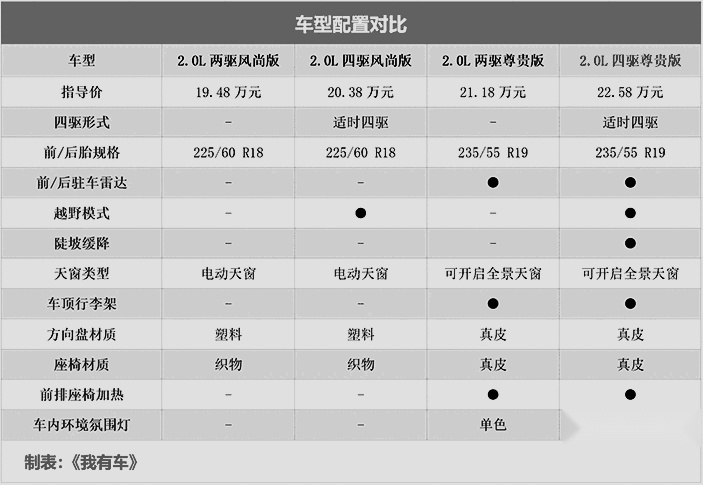 车型配置对比

| 车型 | 2.0L 两驱风尚版 | 2.0L 四驱风尚版 | 2.0L 两驱尊贵版 | 2.0L 四驱尊贵版 |
|---|---|---|---|---|
| 指导价 | 19.48 万元 | 20.38 万元 | 21.18 万元 | 22.58 万元 |
| 四驱形式 | - | 适时四驱 | - | 适时四驱 |
| 前/后胎规格 | 225/60 R18 | 225/60 R18 | 235/55 R19 | 235/55 R19 |
| 前/后驻车雷达 | - | - | ● | ● |
| 越野模式 | - | ● | - | ● |
| 陡坡缓降 | - | - | - | ● |
| 天窗类型 | 电动天窗 | 电动天窗 | 可开启全景天窗 | 可开启全景天窗 |
| 车顶行李架 | - | - | ● | ● |
| 方向盘材质 | 塑料 | 塑料 | 真皮 | 真皮 |
| 座椅材质 | 织物 | 织物 | 真皮 | 真皮 |
| 前排座椅加热 | - | - | ● | ● |
| 车内环境氛围灯 | - | - | 单色 | |

制表：《我有车》